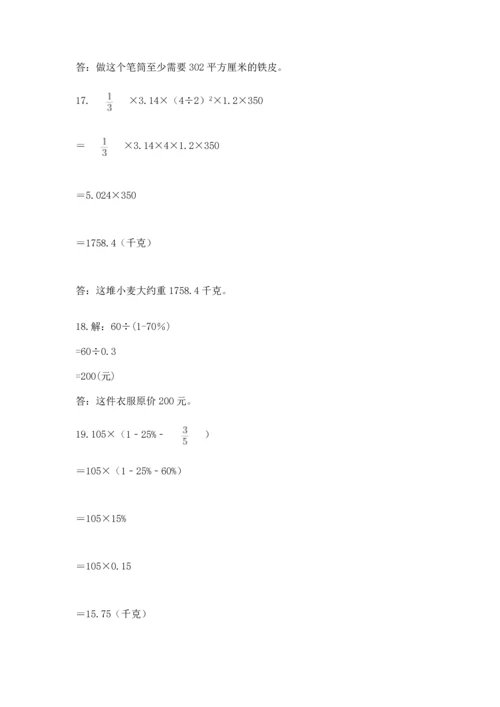 答：做这个笔筒至少需要 302 平方厘米的铁皮。

17. $\frac{1}{3}$ ×3.14×（4÷2）$^2$×1.2×350

= $\frac{1}{3}$ ×3.14×4×1.2×350

=5.024×350

=1758.4（千克）

答：这堆小麦大约重 1758.4 千克。

18. 解：60÷(1-70%)

=60÷0.3

=200(元)

答：这件衣服原价 200 元。

19. 105×（1 - 25% - $\frac{3}{5}$ ）

=105×（1 - 25% - 60%）

=105×15%

=105×0.15

=15.75（千克）